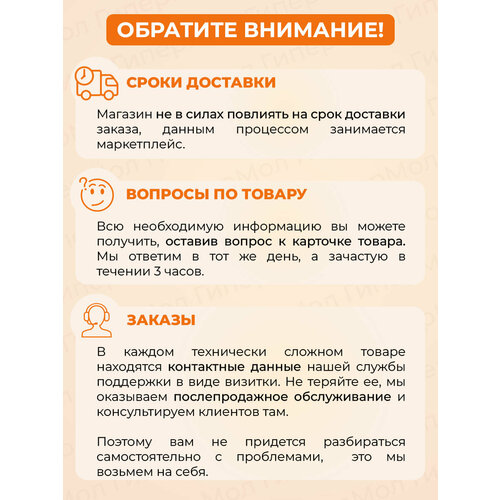 ОБРАТИТЕ ВНИМАНИЕ!

СРОКИ ДОСТАВКИ

Магазин не в силах повлиять на срок доставки заказа, данным процессом занимается маркетплейс.

ВОПРОСЫ ПО ТОВАРУ

Всю необходимую информацию вы можете получить, оставив вопрос к карточке товара. Мы ответим в тот же день, а зачастую в течении 3 часов.

ЗАКАЗЫ

В каждом технически сложном товаре находятся контактные данные нашей службы поддержки в виде визитки. Не теряйте ее, мы оказываем послепродажное обслуживание и консультируем клиентов там.

Поэтому вам не придется разбираться самостоятельно с проблемами, это мы возьмем на себя.